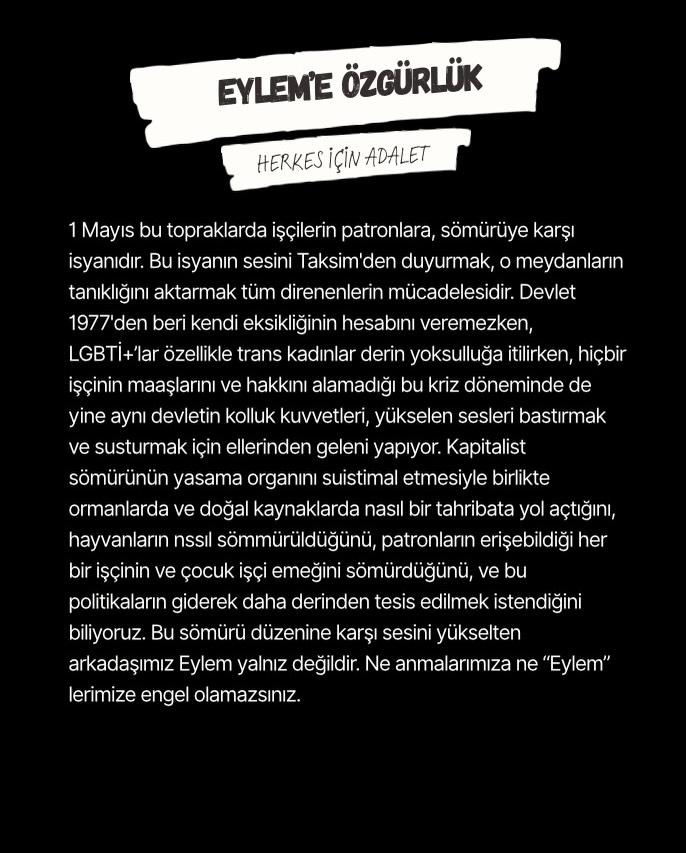 EYLEM'E ÖZGÜRLÜK

HERKES İÇİN ADALET

1 Mayıs bu topraklarda işçilerin patronlara, sömürüye karşı isyanıdır. Bu isyanın sesini Taksim'den duyurmak, o meydanların tanıklığını aktarmak tüm direnenlerin mücadelesidir. Devlet 1977'den beri kendi eksikliğinin hesabını veremezken, LGBTİ+'lar özellikle trans kadınlar derin yoksulluğa itilirken, hiçbir işçinin maaşlarını ve hakkını alamadığı bu kriz döneminde de yine aynı devletin kolluk kuvvetleri, yükselen sesleri bastırmak ve susturmak için ellerinden geleni yapıyor. Kapitalist sömürünün yasama organını suistimal etmesiyle birlikte ormanlarda ve doğal kaynaklarda nasıl bir tahribata yol açtığını, hayvanların nssıl sömmürüldüğünü, patronların erişebildiği her bir işçinin ve çocuk işçi emeğini sömürdüğünü, ve bu politikaların giderek daha derinden tesis edilmek istendiğini biliyoruz. Bu sömürü düzenine karşı sesini yükselten arkadaşımız Eylem yalnız değildir. Ne anmalarımıza ne "Eylem" lerimize engel olamazsınız.